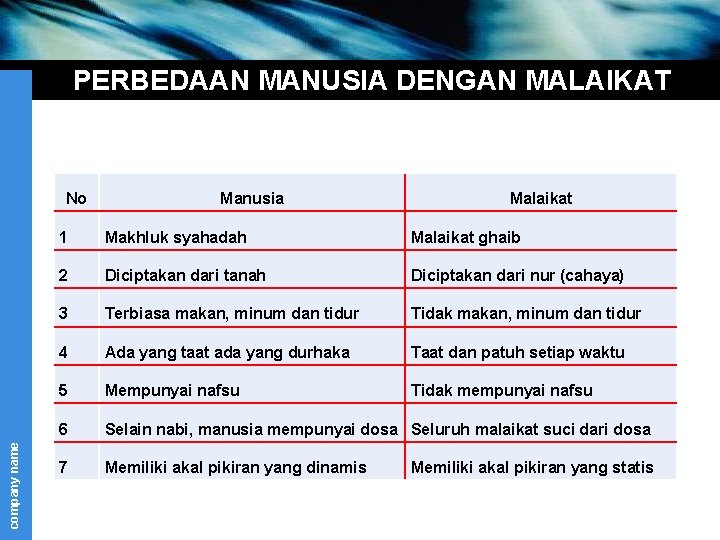 PERBEDAAN MANUSIA DENGAN MALAIKAT

| No | Manusia | Malaikat |
|---|---|---|
| 1 | Makhluk syahadah | Malaikat ghaib |
| 2 | Diciptakan dari tanah | Diciptakan dari nur (cahaya) |
| 3 | Terbiasa makan, minum dan tidur | Tidak makan, minum dan tidur |
| 4 | Ada yang taat ada yang durhaka | Taat dan patuh setiap waktu |
| 5 | Mempunyai nafsu | Tidak mempunyai nafsu |
| 6 | Selain nabi, manusia mempunyai dosa | Seluruh malaikat suci dari dosa |
| 7 | Memiliki akal pikiran yang dinamis | Memiliki akal pikiran yang statis |

company name